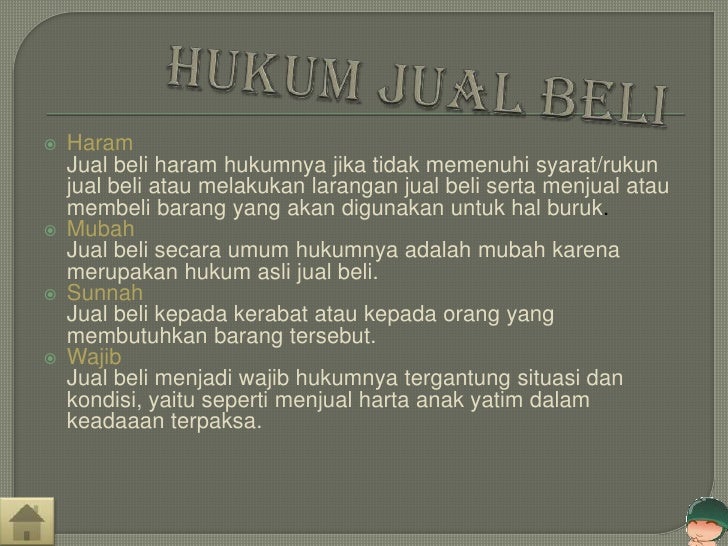 HUKUM JUAL BELI

Haram
Jual beli haram hukumnya jika tidak memenuhi syarat/rukun jual beli atau melakukan larangan jual beli serta menjual atau membeli barang yang akan digunakan untuk hal buruk.

Mubah
Jual beli secara umum hukumnya adalah mubah karena merupakan hukum asli jual beli.

Sunnah
Jual beli kepada kerabat atau kepada orang yang membutuhkan barang tersebut.

Wajib
Jual beli menjadi wajib hukumnya tergantung situasi dan kondisi, yaitu seperti menjual harta anak yatim dalam keadaaan terpaksa.